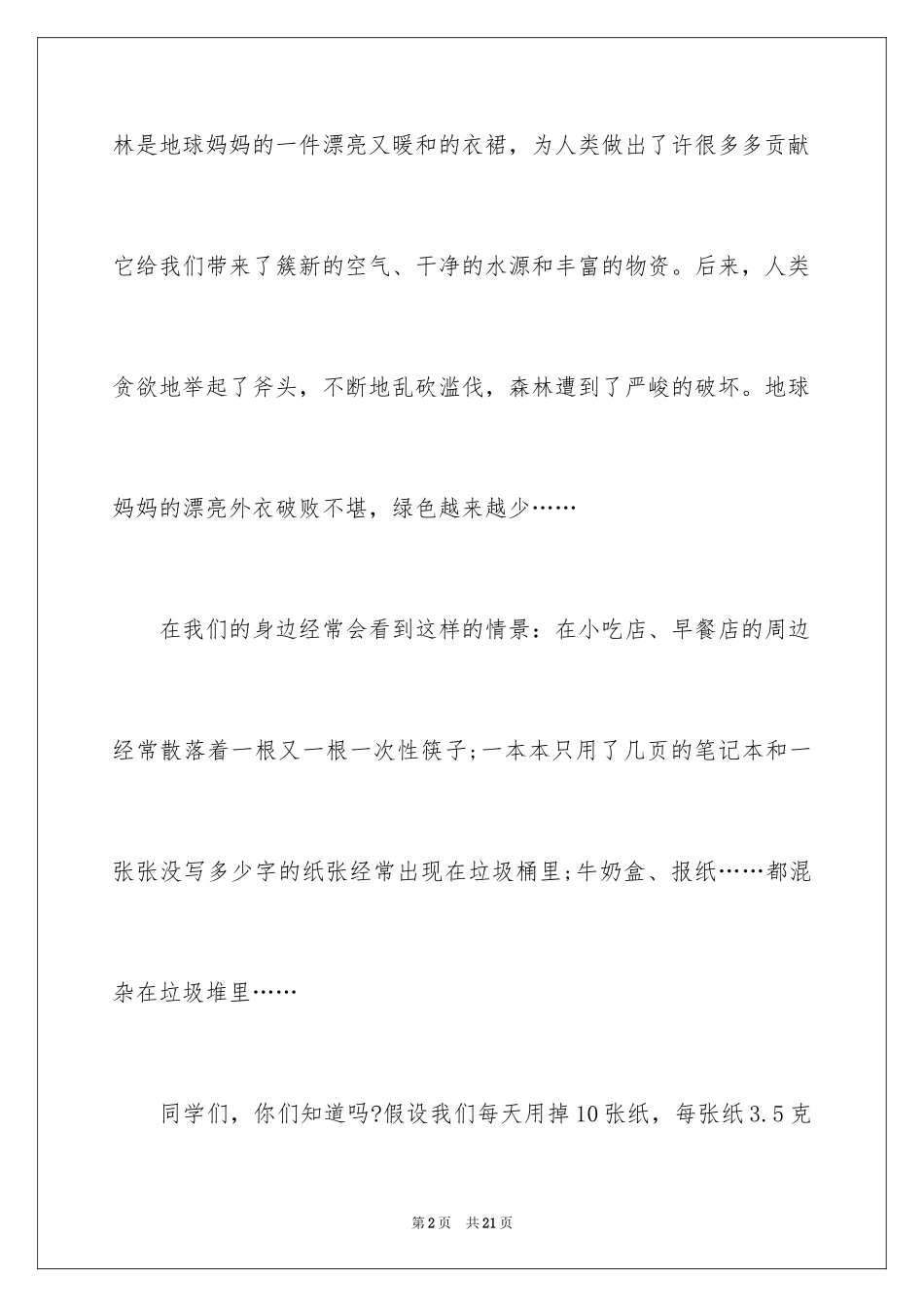 林是地球妈妈的一件漂亮又暖和的衣裙，为人类做出了许很多多贡献它给我们带来了簇新的空气、干净的水源和丰富的物资。后来，人类贪欲地举起了斧头，不断地乱砍滥伐，森林遭到了严峻的破坏。地球妈妈的漂亮外衣破败不堪，绿色越来越少……

在我们的身边经常会看到这样的情景：在小吃店、早餐店的周边经常散落着一根又一根一次性筷子;一本本只用了几页的笔记本和一张张没写多少字的纸张经常出现在垃圾桶里;牛奶盒、报纸……都混杂在垃圾堆里……

同学们，你们知道吗?假设我们每天用掉10张纸，每张纸3.5克

第2页 共21页